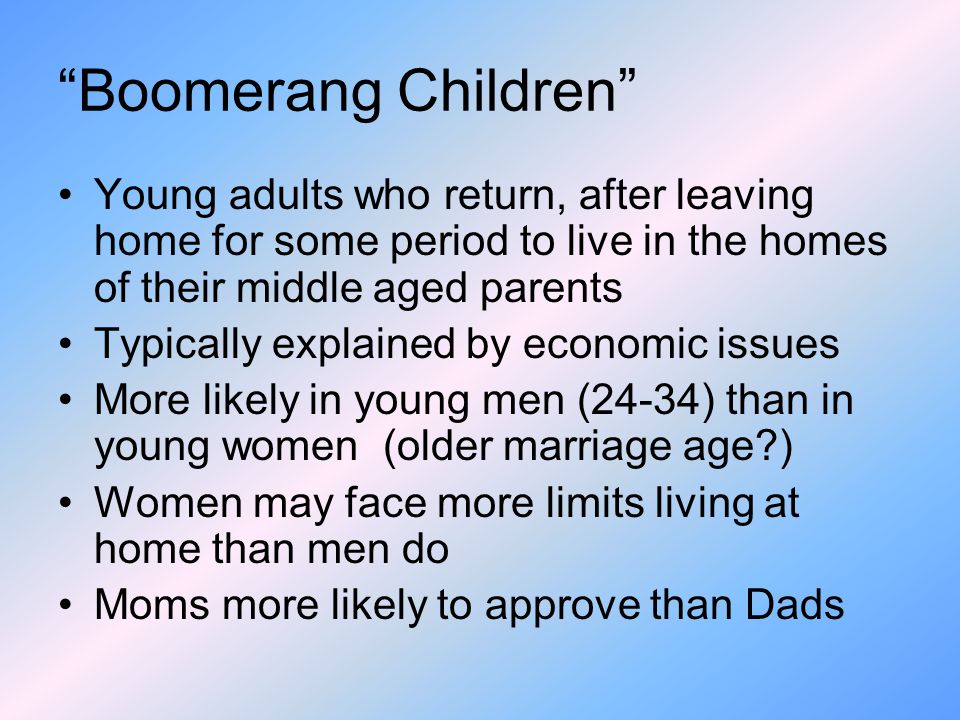 “Boomerang Children”

• Young adults who return, after leaving home for some period to live in the homes of their middle aged parents
• Typically explained by economic issues
• More likely in young men (24-34) than in young women (older marriage age?)
• Women may face more limits living at home than men do
• Moms more likely to approve than Dads